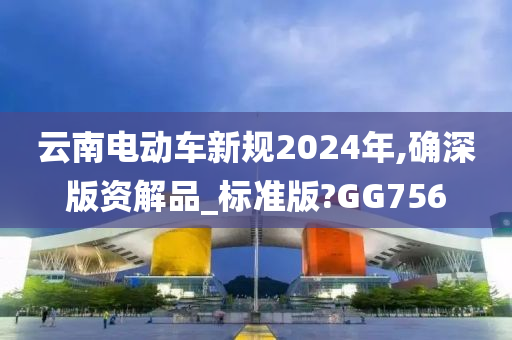 云南电动车新规2024年,确深版资解品_标准版?GG756